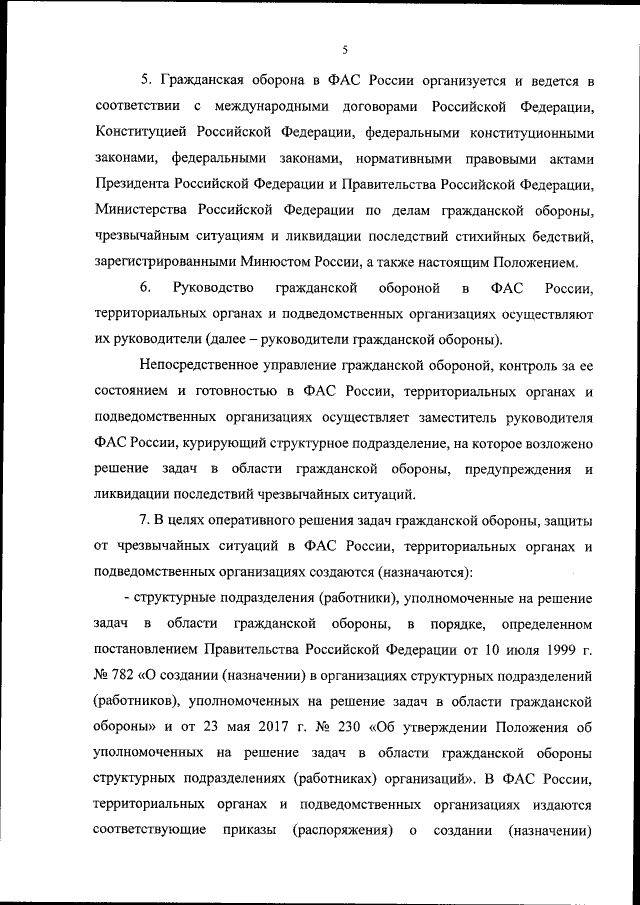 5

5. Гражданская оборона в ФАС России организуется и ведется в соответствии с международными договорами Российской Федерации, Конституцией Российской Федерации, федеральными конституционными законами, федеральными законами, нормативными правовыми актами Президента Российской Федерации и Правительства Российской Федерации, Министерства Российской Федерации по делам гражданской обороны, чрезвычайным ситуациям и ликвидации последствий стихийных бедствий, зарегистрированными Минюстом России, а также настоящим Положением.

6. Руководство гражданской обороной в ФАС России, территориальных органах и подведомственных организациях осуществляют их руководители (далее – руководители гражданской обороны).

Непосредственное управление гражданской обороной, контроль за ее состоянием и готовностью в ФАС России, территориальных органах и подведомственных организациях осуществляет заместитель руководителя ФАС России, курирующий структурное подразделение, на которое возложено решение задач в области гражданской обороны, предупреждения и ликвидации последствий чрезвычайных ситуаций.

7. В целях оперативного решения задач гражданской обороны, защиты от чрезвычайных ситуаций в ФАС России, территориальных органах и подведомственных организациях создаются (назначаются):

- структурные подразделения (работники), уполномоченные на решение задач в области гражданской обороны, в порядке, определенном постановлением Правительства Российской Федерации от 10 июля 1999 г. № 782 «О создании (назначении) в организациях структурных подразделений (работников), уполномоченных на решение задач в области гражданской обороны» и от 23 мая 2017 г. № 230 «Об утверждении Положения об уполномоченных на решение задач в области гражданской обороны структурных подразделениях (работниках) организаций». В ФАС России, территориальных органах и подведомственных организациях издаются соответствующие приказы (распоряжения) о создании (назначении)